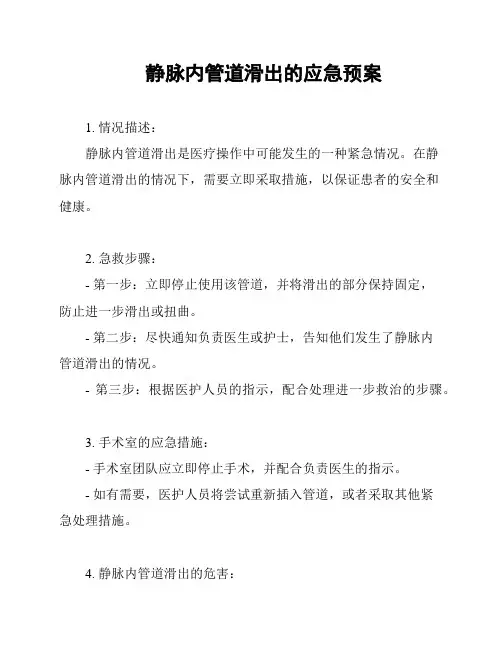 静脉内管道滑出的应急预案

1. 情况描述：

静脉内管道滑出是医疗操作中可能发生的一种紧急情况。在静脉内管道滑出的情况下，需要立即采取措施，以保证患者的安全和健康。

2. 急救步骤：

- 第一步：立即停止使用该管道，并将滑出的部分保持固定，防止进一步滑出或扭曲。

- 第二步：尽快通知负责医生或护士，告知他们发生了静脉内管道滑出的情况。

- 第三步：根据医护人员的指示，配合处理进一步救治的步骤。

3. 手术室的应急措施：

- 手术室团队应立即停止手术，并配合负责医生的指示。

- 如有需要，医护人员将尝试重新插入管道，或者采取其他紧急处理措施。

4. 静脉内管道滑出的危害：